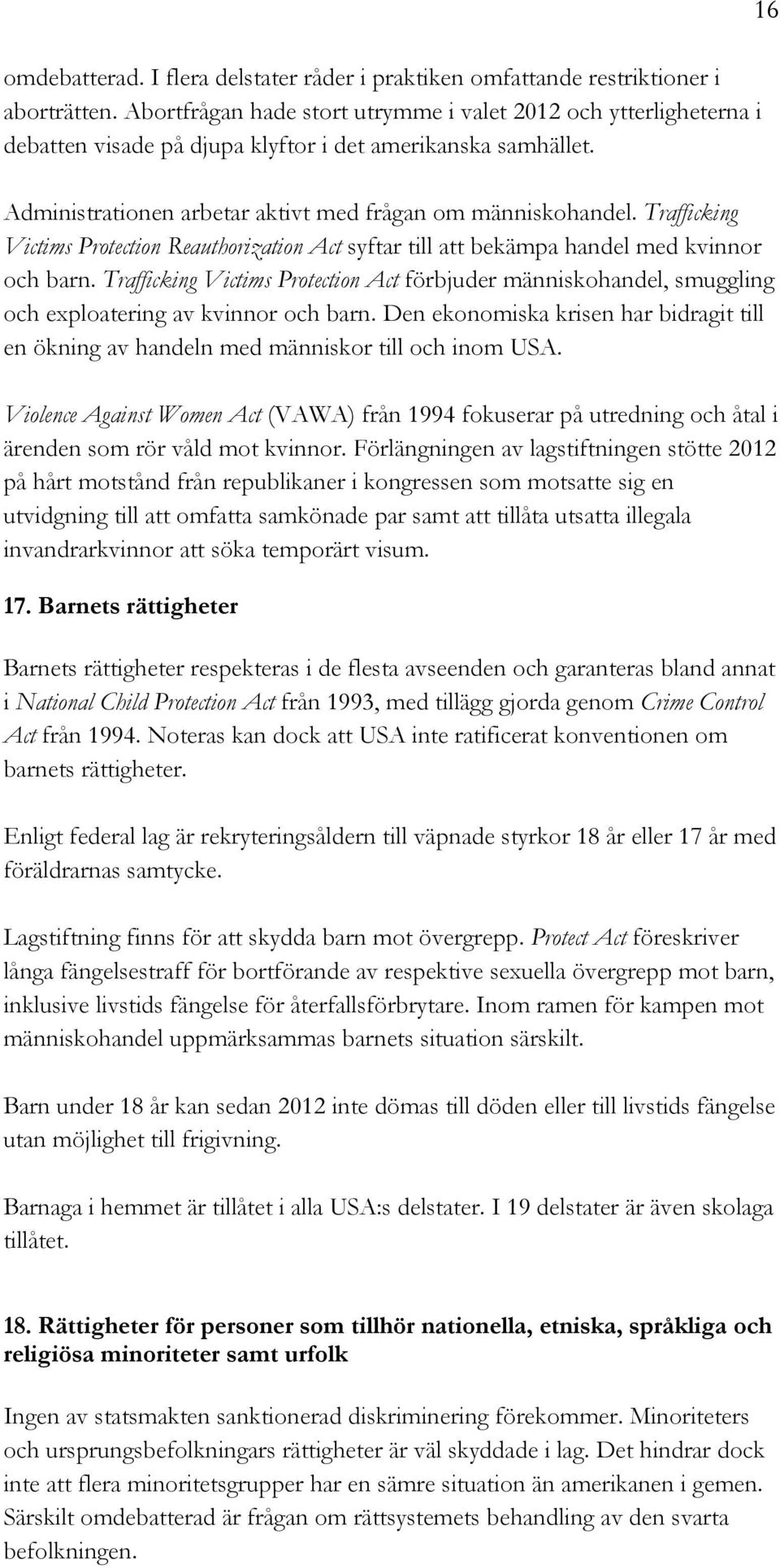 16

omdebatterad. I flera delstater råder i praktiken omfattande restriktioner i aborträtten. Abortfrågan hade stort utrymme i valet 2012 och ytterligheterna i debatten visade på djupa klyftor i det amerikanska samhället.

Administrationen arbetar aktivt med frågan om människohandel. Trafficking Victims Protection Reauthorization Act syftar till att bekämpa handel med kvinnor och barn. Trafficking Victims Protection Act förbjuder människohandel, smuggling och exploatering av kvinnor och barn. Den ekonomiska krisen har bidragit till en ökning av handeln med människor till och inom USA.

Violence Against Women Act (VAWA) från 1994 fokuserar på utredning och åtal i ärenden som rör våld mot kvinnor. Förlängningen av lagstiftningen stötte 2012 på hårt motstånd från republikaner i kongressen som motsatte sig en utvidgning till att omfatta samkönade par samt att tillåta utsatta illegala invandrarkvinnor att söka temporärt visum.

17. Barnets rättigheter

Barnets rättigheter respekteras i de flesta avseenden och garanteras bland annat i National Child Protection Act från 1993, med tillägg gjorda genom Crime Control Act från 1994. Noteras kan dock att USA inte ratificerat konventionen om barnets rättigheter.

Enligt federal lag är rekryteringsåldern till väpnade styrkor 18 år eller 17 år med föräldrarnas samtycke.

Lagstiftning finns för att skydda barn mot övergrepp. Protect Act föreskriver långa fängelsestraff för bortförande av respektive sexuella övergrepp mot barn, inklusive livstids fängelse för återfallsförbrytare. Inom ramen för kampen mot människohandel uppmärksammas barnets situation särskilt.

Barn under 18 år kan sedan 2012 inte dömas till döden eller till livstids fängelse utan möjlighet till frigivning.

Barnaga i hemmet är tillåtet i alla USA:s delstater. I 19 delstater är även skolaga tillåtet.

18. Rättigheter för personer som tillhör nationella, etniska, språkliga och religiösa minoriteter samt urfolk

Ingen av statsmakten sanktionerad diskriminering förekommer. Minoriteters och ursprungsbefolkningars rättigheter är väl skyddade i lag. Det hindrar dock inte att flera minoritetsgrupper har en sämre situation än amerikanen i gemen. Särskilt omdebatterad är frågan om rättsystemets behandling av den svarta befolkningen.